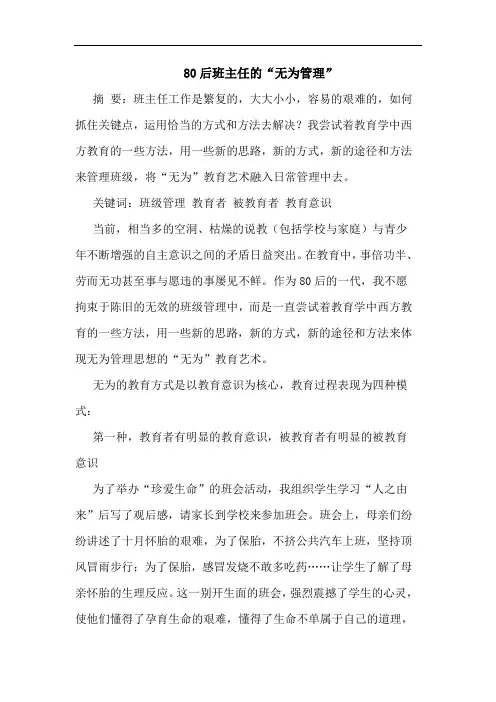 80后班主任的“无为管理”

摘 要：班主任工作是繁复的，大大小小，容易的艰难的，如何抓住关键点，运用恰当的方式和方法去解决？我尝试着教育学中西方教育的一些方法，用一些新的思路，新的方式，新的途径和方法来管理班级，将“无为”教育艺术融入日常管理中去。

关键词：班级管理 教育者 被教育者 教育意识

当前，相当多的空洞、枯燥的说教（包括学校与家庭）与青少年不断增强的自主意识之间的矛盾日益突出。在教育中，事倍功半、劳而无功甚至事与愿违的事屡见不鲜。作为80后的一代，我不愿拘束于陈旧的无效的班级管理中，而是一直尝试着教育学中西方教育的一些方法，用一些新的思路，新的方式，新的途径和方法来体现无为管理思想的“无为”教育艺术。

无为的教育方式是以教育意识为核心，教育过程表现为四种模式：

第一种，教育者有明显的教育意识，被教育者有明显的被教育意识

为了举办“珍爱生命”的班会活动，我组织学生学习“人之由来”后写了观后感，请家长到学校来参加班会。班会上，母亲们纷纷讲述了十月怀胎的艰难，为了保胎，不挤公共汽车上班，坚持顶风冒雨步行；为了保胎，感冒发烧不敢多吃药……让学生了解了母亲怀胎的生理反应。这一别开生面的班会，强烈震撼了学生的心灵，使他们懂得了孕育生命的艰难，懂得了生命不单属于自己的道理，